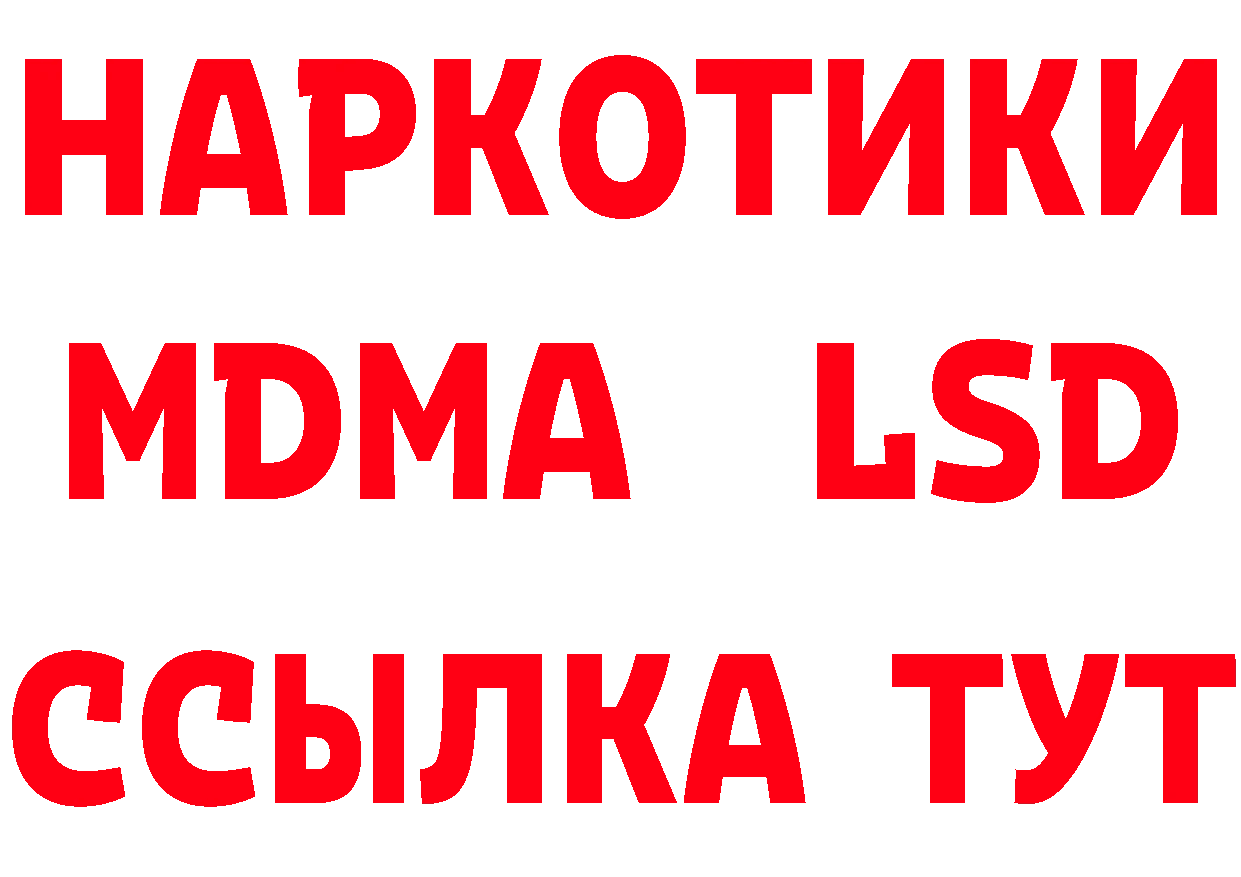 НАРКОТИКИ
MDMA LSD
ССЫЛКА ТУТ